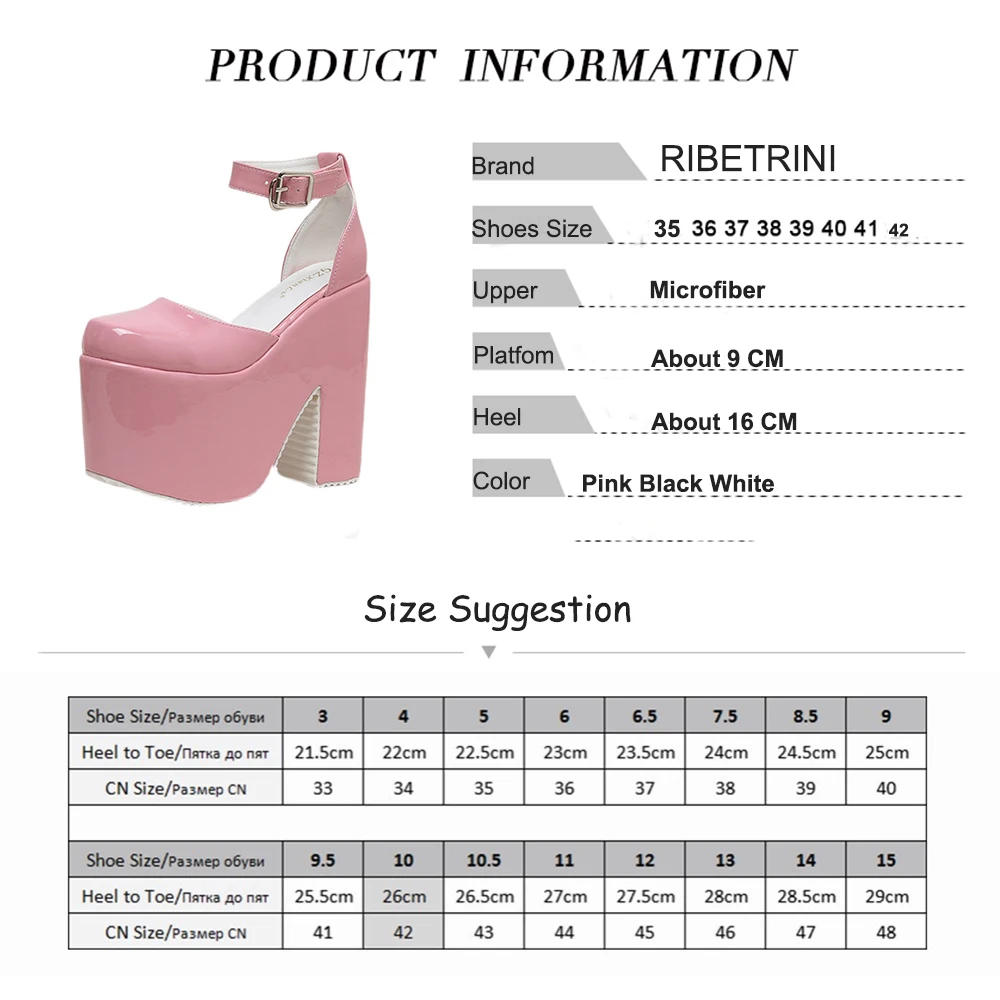 PRODUCT INFORMATION

Brand RIBETRINI

Shoes Size 35 36 37 38 39 40 41 42

Upper Microfiber

Platfom About 9 CM

Heel About 16 CM

Color Pink Black White

Size Suggestion

| Shoe Size/Размер обуви | 3 | 4 | 5 | 6 | 6.5 | 7.5 | 8.5 | 9 |
|---|---|---|---|---|---|---|---|---|
| Heel to Toe/Пятка до пят | 21.5cm | 22cm | 22.5cm | 23cm | 23.5cm | 24cm | 24.5cm | 25cm |
| CN Size/Размер CN | 33 | 34 | 35 | 36 | 37 | 38 | 39 | 40 |

| Shoe Size/Размер обуви | 9.5 | 10 | 10.5 | 11 | 12 | 13 | 14 | 15 |
|---|---|---|---|---|---|---|---|---|
| Heel to Toe/Пятка до пят | 25.5cm | 26cm | 26.5cm | 27cm | 27.5cm | 28cm | 28.5cm | 29cm |
| CN Size/Размер CN | 41 | 42 | 43 | 44 | 45 | 46 | 47 | 48 |